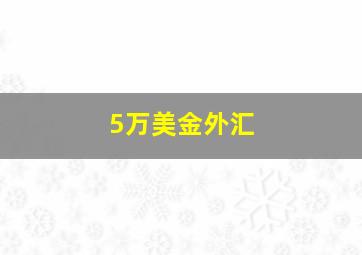 5万美金外汇